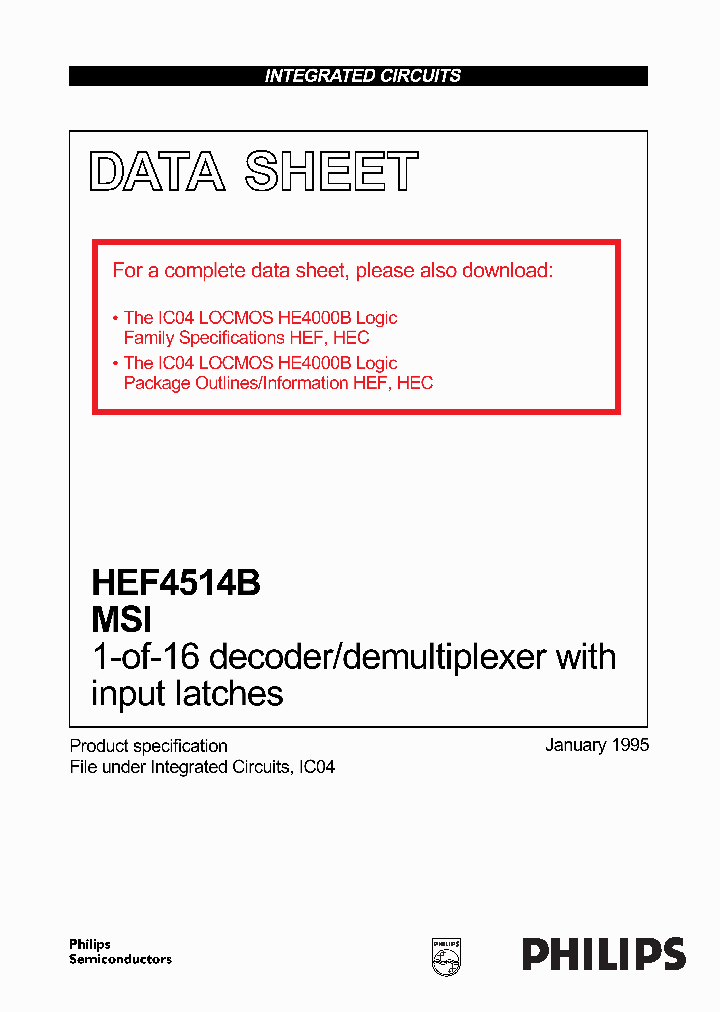 INTEGRATED CIRCUITS

DATA SHEET

For a complete data sheet, please also download:

• The IC04 LOCMOS HE4000B Logic Family Specifications HEF, HEC
• The IC04 LOCMOS HE4000B Logic Package Outlines/Information HEF, HEC

HEF4514B
MSI
1-of-16 decoder/demultiplexer with input latches

Product specification
File under Integrated Circuits, IC04

January 1995

Philips
Semiconductors

PHILIPS

PHILIPS